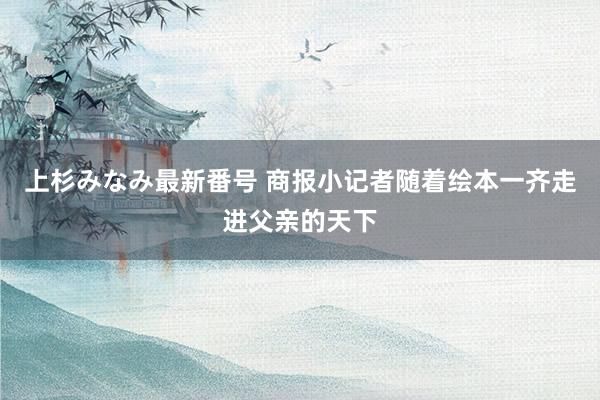 上杉みなみ最新番号 商报小记者随着绘本一齐走进父亲的天下